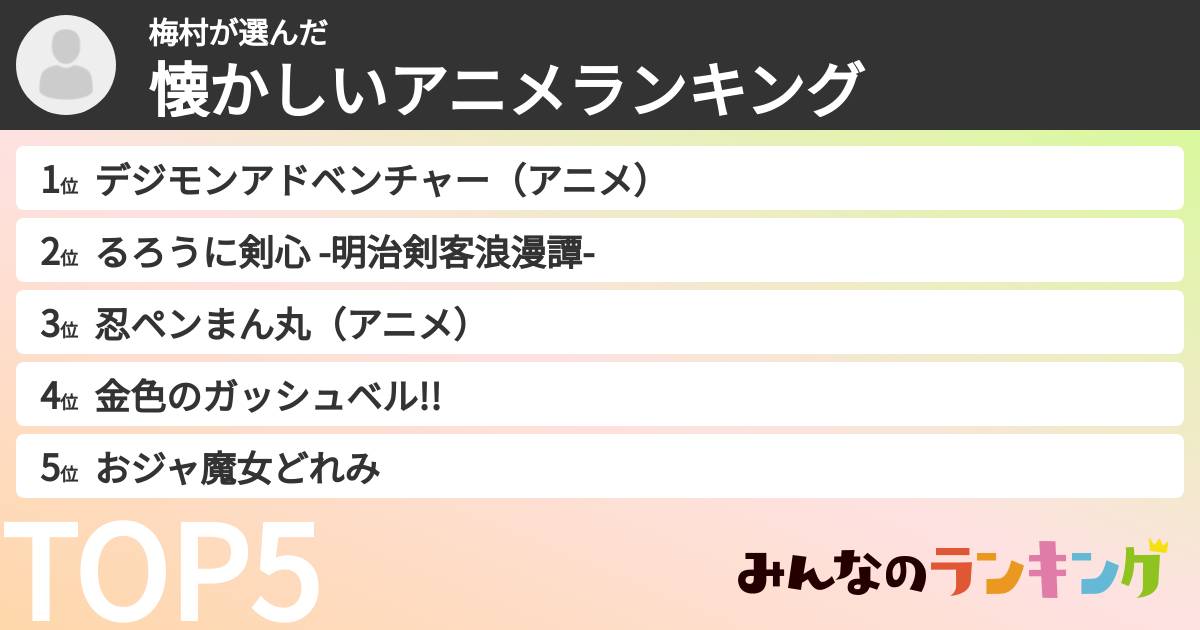 梅村が選んだ
懐かしいアニメランキング

1位 デジモンアドベンチャー（アニメ）
2位 るろうに剣心 -明治剣客浪漫譚-
3位 忍ペンまん丸（アニメ）
4位 金色のガッシュベル!!
5位 おジャ魔女どれみ

TOP5

みんなのランキング